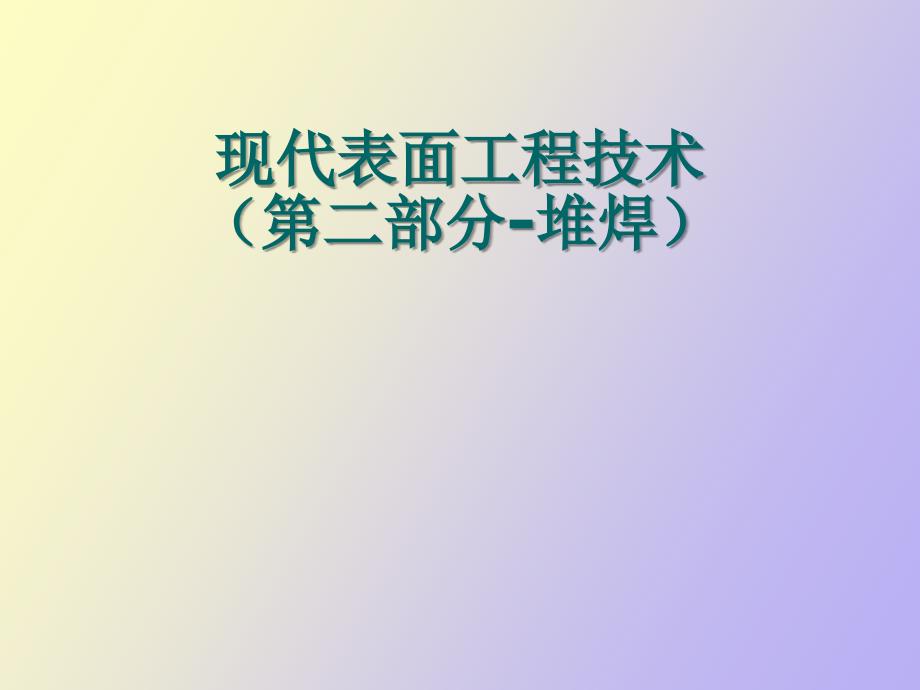 现代表面工程技术
（第二部分-堆焊）